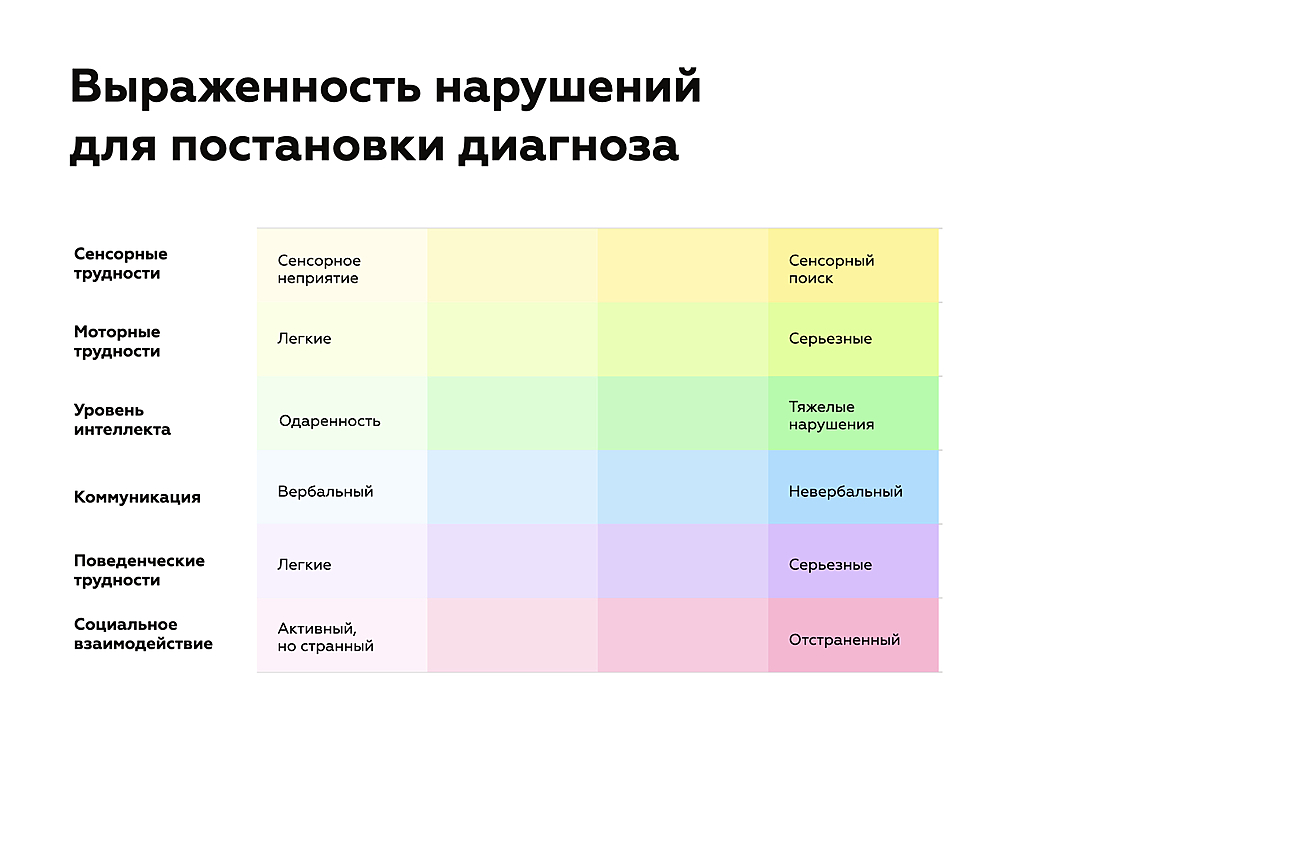 Выраженность нарушений для постановки диагноза

|  |  |  |  |  |
|---|---|---|---|---|
| Сенсорные трудности | Сенсорное неприятие |  |  | Сенсорный поиск |
| Моторные трудности | Легкие |  |  | Серьезные |
| Уровень интеллекта | Одаренность |  |  | Тяжелые нарушения |
| Коммуникация | Вербальный |  |  | Невербальный |
| Поведенческие трудности | Легкие |  |  | Серьезные |
| Социальное взаимодействие | Активный, но странный |  |  | Отстраненный |